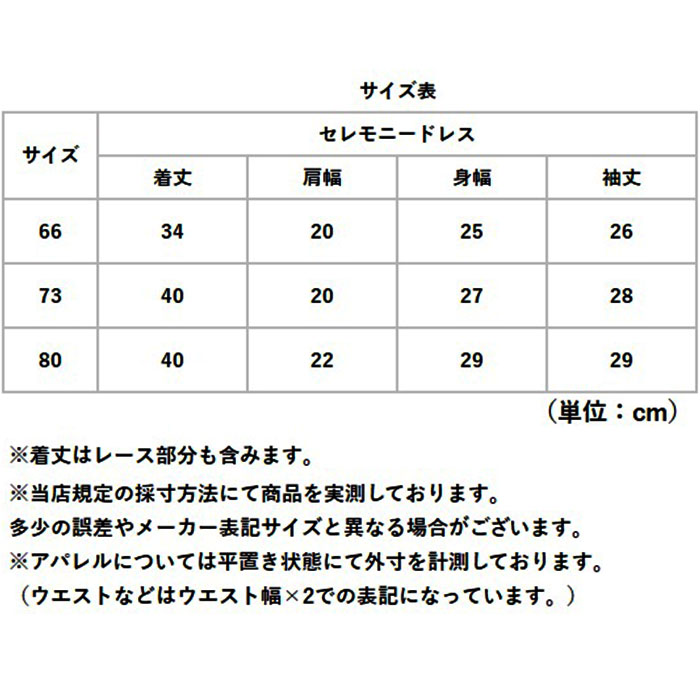 サイズ表

| サイズ | セレモニードレス | | | |
|---|---|---|---|---|
| | 着丈 | 肩幅 | 身幅 | 袖丈 |
| 66 | 34 | 20 | 25 | 26 |
| 73 | 40 | 20 | 27 | 28 |
| 80 | 40 | 22 | 29 | 29 |

（単位：cm）

※着丈はレース部分も含みます。

※当店規定の採寸方法にて商品を実測しております。
多少の誤差やメーカー表記サイズと異なる場合がございます。
※アパレルについては平置き状態にて外寸を計測しております。
（ウエストなどはウエスト幅×2での表記になっています。）